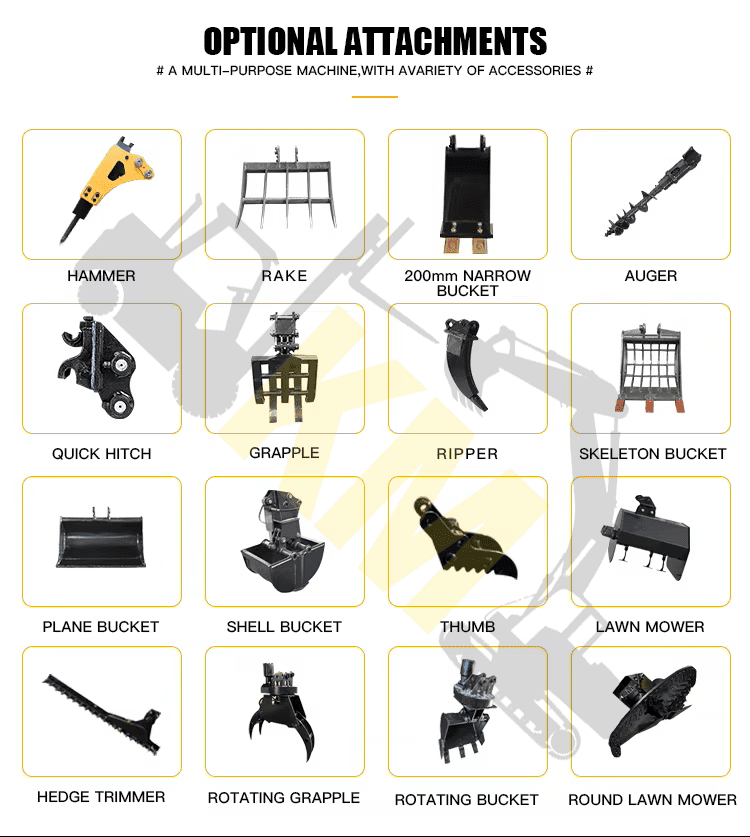 OPTIONAL ATTACHMENTS

# A MULTI-PURPOSE MACHINE,WITH AVARIETY OF ACCESSORIES #

HAMMER

RAKE

200mm NARROW BUCKET

AUGER

QUICK HITCH

GRAPPLE

RIPPER

SKELETON BUCKET

PLANE BUCKET

SHELL BUCKET

THUMB

LAWN MOWER

HEDGE TRIMMER

ROTATING GRAPPLE

ROTATING BUCKET

ROUND LAWN MOWER